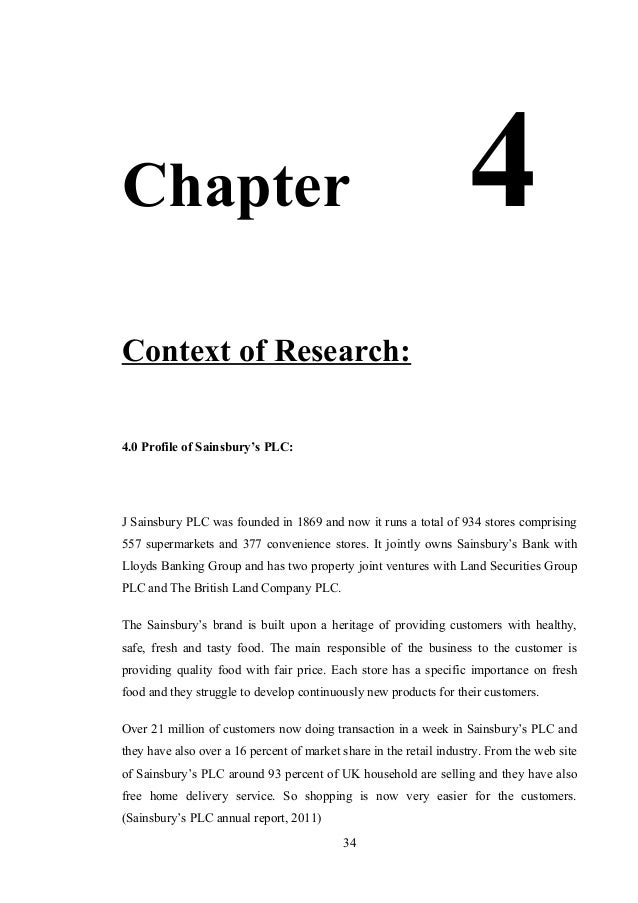 Chapter 4

Context of Research:

4.0 Profile of Sainsbury's PLC:

J Sainsbury PLC was founded in 1869 and now it runs a total of 934 stores comprising 557 supermarkets and 377 convenience stores. It jointly owns Sainsbury's Bank with Lloyds Banking Group and has two property joint ventures with Land Securities Group PLC and The British Land Company PLC.

The Sainsbury's brand is built upon a heritage of providing customers with healthy, safe, fresh and tasty food. The main responsible of the business to the customer is providing quality food with fair price. Each store has a specific importance on fresh food and they struggle to develop continuously new products for their customers.

Over 21 million of customers now doing transaction in a week in Sainsbury's PLC and they have also over a 16 percent of market share in the retail industry. From the web site of Sainsbury's PLC around 93 percent of UK household are selling and they have also free home delivery service. So shopping is now very easier for the customers. (Sainsbury's PLC annual report, 2011)

34